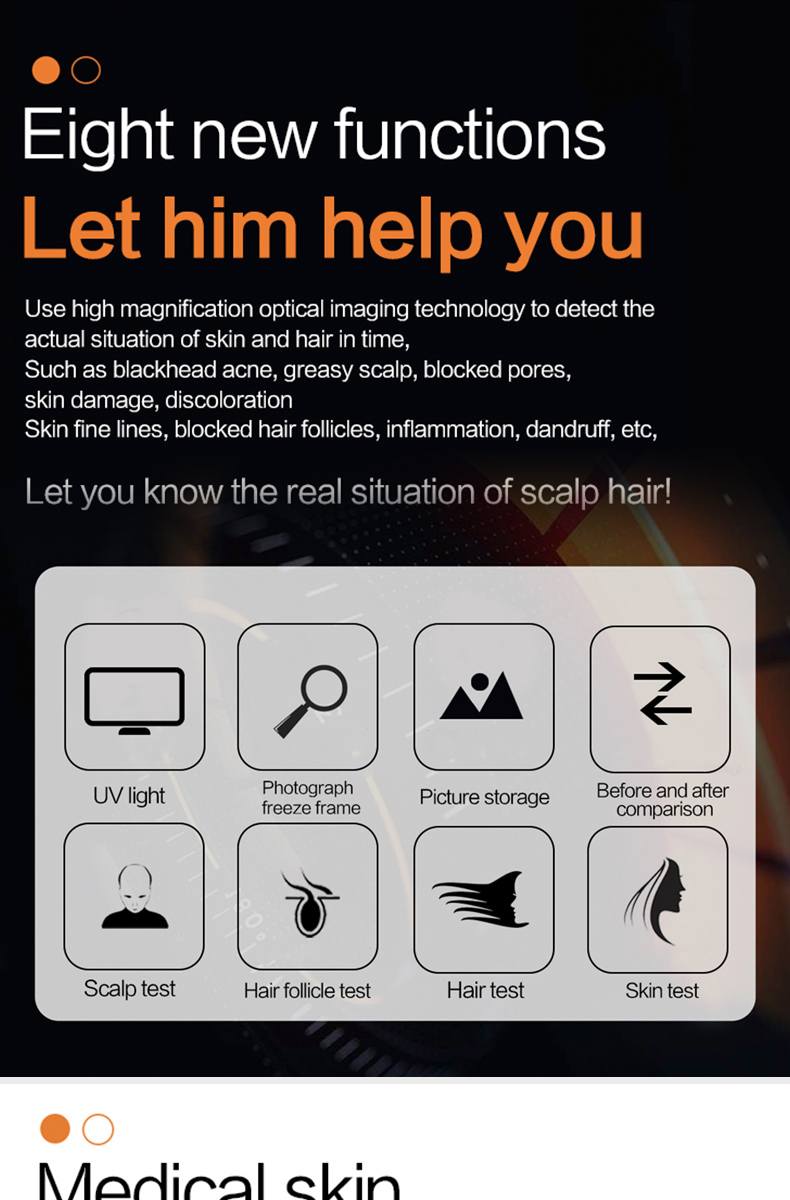 Eight new functions

Let him help you

Use high magnification optical imaging technology to detect the actual situation of skin and hair in time,
Such as blackhead acne, greasy scalp, blocked pores, skin damage, discoloration
Skin fine lines, blocked hair follicles, inflammation, dandruff, etc,

Let you know the real situation of scalp hair!

UV light

Photograph freeze frame

Picture storage

Before and after comparison

Scalp test

Hair follicle test

Hair test

Skin test

Medical skin